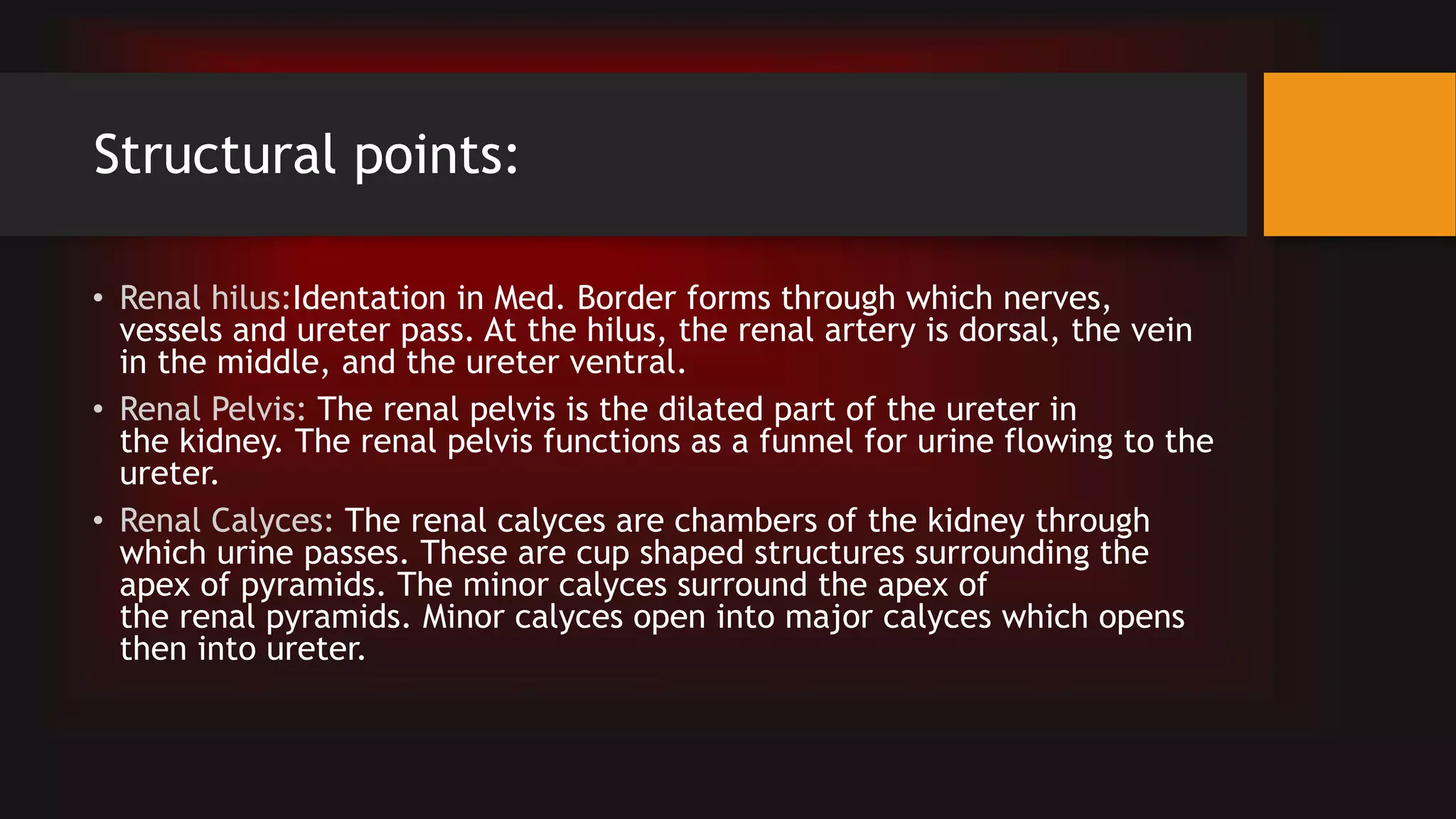 Structural points:

• Renal hilus:Identation in Med. Border forms through which nerves, vessels and ureter pass. At the hilus, the renal artery is dorsal, the vein in the middle, and the ureter ventral.

• Renal Pelvis: The renal pelvis is the dilated part of the ureter in the kidney. The renal pelvis functions as a funnel for urine flowing to the ureter.

• Renal Calyces: The renal calyces are chambers of the kidney through which urine passes. These are cup shaped structures surrounding the apex of pyramids. The minor calyces surround the apex of the renal pyramids. Minor calyces open into major calyces which opens then into ureter.